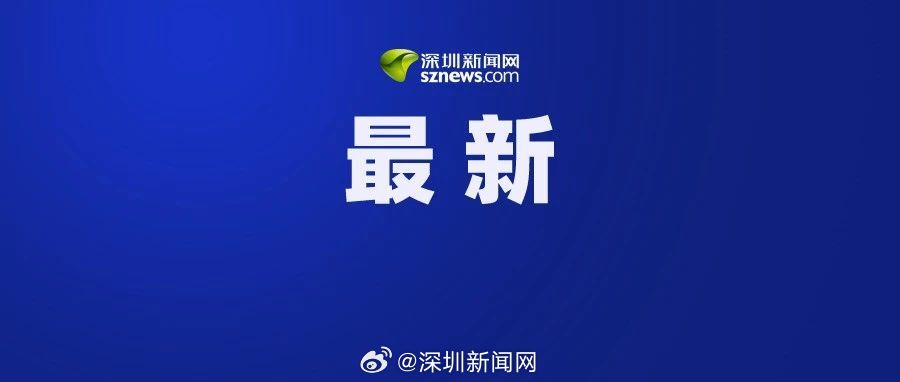 深圳新闻网
sznews.com

最新

@深圳新闻网